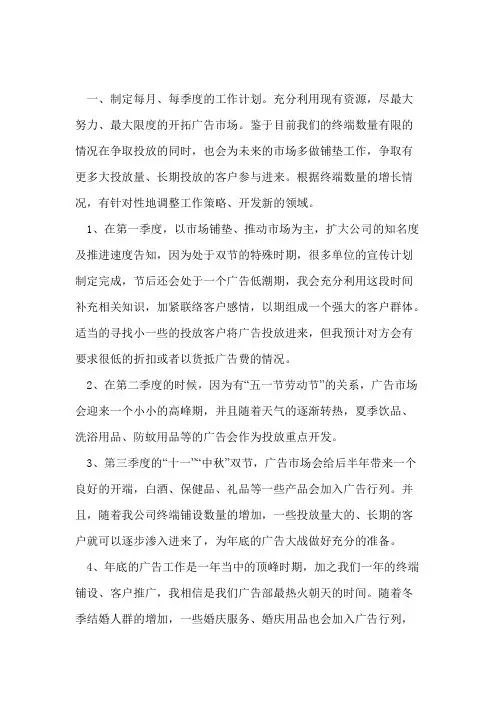 一、制定每月、每季度的工作计划。充分利用现有资源，尽最大努力、最大限度的开拓广告市场。鉴于目前我们的终端数量有限的情况在争取投放的同时，也会为未来的市场多做铺垫工作，争取有更多大投放量、长期投放的客户参与进来。根据终端数量的增长情况，有针对性地调整工作策略、开发新的领域。

1、在第一季度，以市场铺垫、推动市场为主，扩大公司的知名度及推进速度告知，因为处于双节的特殊时期，很多单位的宣传计划制定完成，节后还会处于一个广告低潮期，我会充分利用这段时间补充相关知识，加紧联络客户感情，以期组成一个强大的客户群体。适当的寻找小一些的投放客户将广告投放进来，但我预计对方会有要求很低的折扣或者以货抵广告费的情况。

2、在第二季度的时候，因为有“五一节劳动节”的关系，广告市场会迎来一个小小的高峰期，并且随着天气的逐渐转热，夏季饮品、洗浴用品、防蚊用品等的广告会作为投放重点开发。

3、第三季度的“十一”“中秋”双节，广告市场会给后半年带来一个良好的开端，白酒、保健品、礼品等一些产品会加入广告行列。并且，随着我公司终端铺设数量的增加，一些投放量大的、长期的客户就可以逐步渗入进来了，为年底的广告大战做好充分的准备。

4、年底的广告工作是一年当中的顶峰时期，加之我们一年的终端铺设、客户推广，我相信是我们广告部最热火朝天的时间。随着冬季结婚人群的增加，一些婚庆服务、婚庆用品也会加入广告行列，